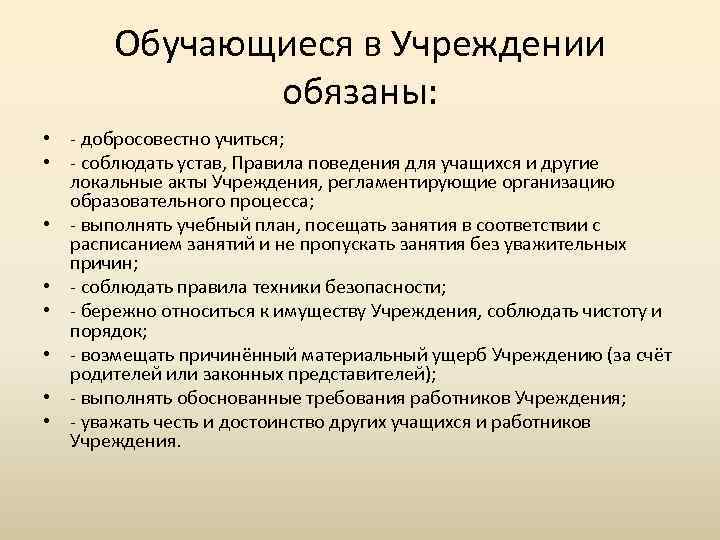 Обучающиеся в Учреждении обязаны:

• - добросовестно учиться;
• - соблюдать устав, Правила поведения для учащихся и другие локальные акты Учреждения, регламентирующие организацию образовательного процесса;
• - выполнять учебный план, посещать занятия в соответствии с расписанием занятий и не пропускать занятия без уважительных причин;
• - соблюдать правила техники безопасности;
• - бережно относиться к имуществу Учреждения, соблюдать чистоту и порядок;
• - возмещать причинённый материальный ущерб Учреждению (за счёт родителей или законных представителей);
• - выполнять обоснованные требования работников Учреждения;
• - уважать честь и достоинство других учащихся и работников Учреждения.